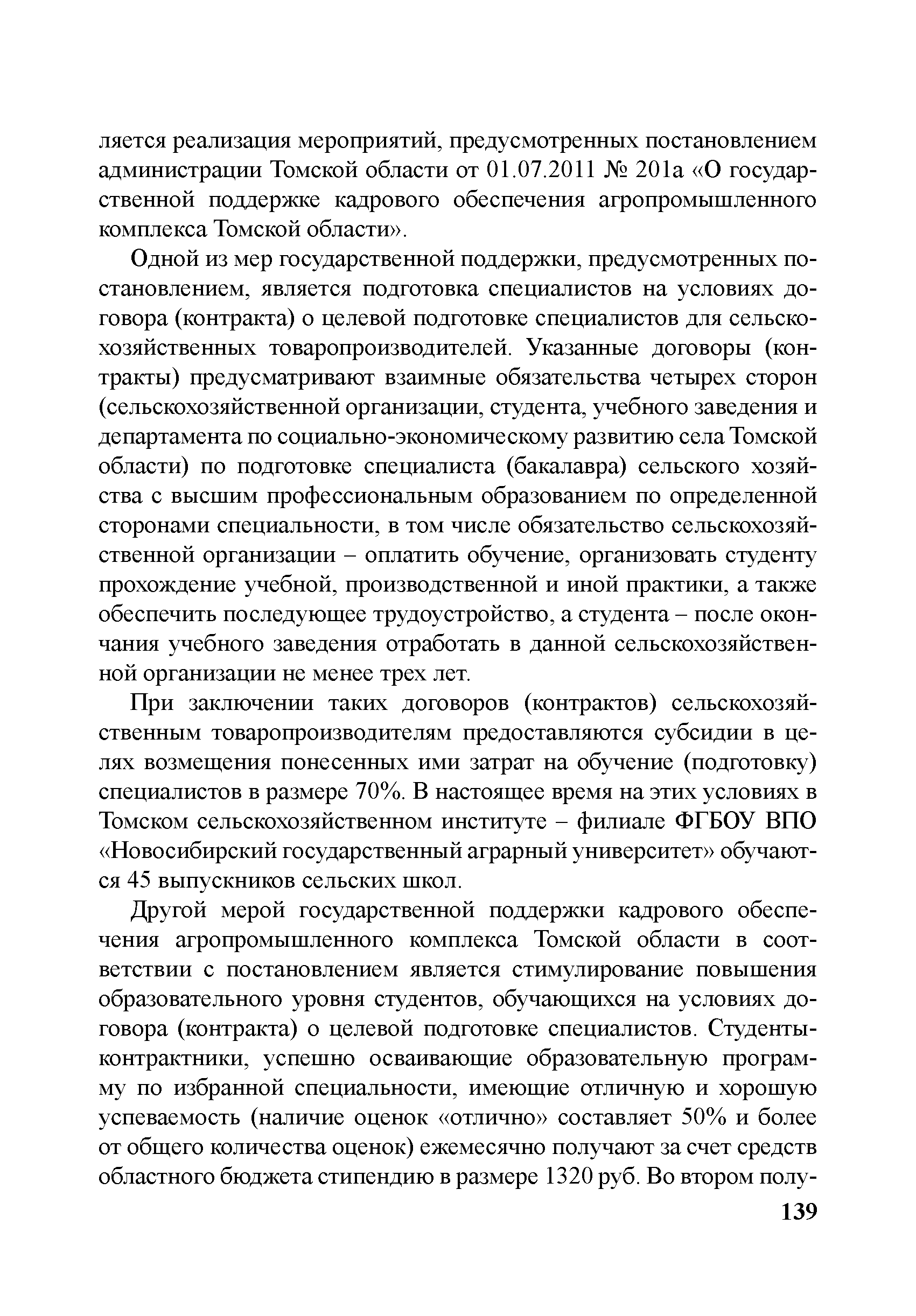 ляется реализация мероприятий, предусмотренных постановлением администрации Томской области от 01.07.2011 № 201а «О государственной поддержке кадрового обеспечения агропромышленного комплекса Томской области».

Одной из мер государственной поддержки, предусмотренных постановлением, является подготовка специалистов на условиях договора (контракта) о целевой подготовке специалистов для сельскохозяйственных товаропроизводителей. Указанные договоры (контракты) предусматривают взаимные обязательства четырех сторон (сельскохозяйственной организации, студента, учебного заведения и департамента по социально-экономическому развитию села Томской области) по подготовке специалиста (бакалавра) сельского хозяйства с высшим профессиональным образованием по определенной сторонами специальности, в том числе обязательство сельскохозяйственной организации – оплатить обучение, организовать студенту прохождение учебной, производственной и иной практики, а также обеспечить последующее трудоустройство, а студента – после окончания учебного заведения отработать в данной сельскохозяйственной организации не менее трех лет.

При заключении таких договоров (контрактов) сельскохозяйственным товаропроизводителям предоставляются субсидии в целях возмещения понесенных ими затрат на обучение (подготовку) специалистов в размере 70%. В настоящее время на этих условиях в Томском сельскохозяйственном институте – филиале ФГБОУ ВПО «Новосибирский государственный аграрный университет» обучаются 45 выпускников сельских школ.

Другой мерой государственной поддержки кадрового обеспечения агропромышленного комплекса Томской области в соответствии с постановлением является стимулирование повышения образовательного уровня студентов, обучающихся на условиях договора (контракта) о целевой подготовке специалистов. Студенты-контрактники, успешно осваивающие образовательную программу по избранной специальности, имеющие отличную и хорошую успеваемость (наличие оценок «отлично» составляет 50% и более от общего количества оценок) ежемесячно получают за счет средств областного бюджета стипендию в размере 1320 руб. Во втором полу-

139